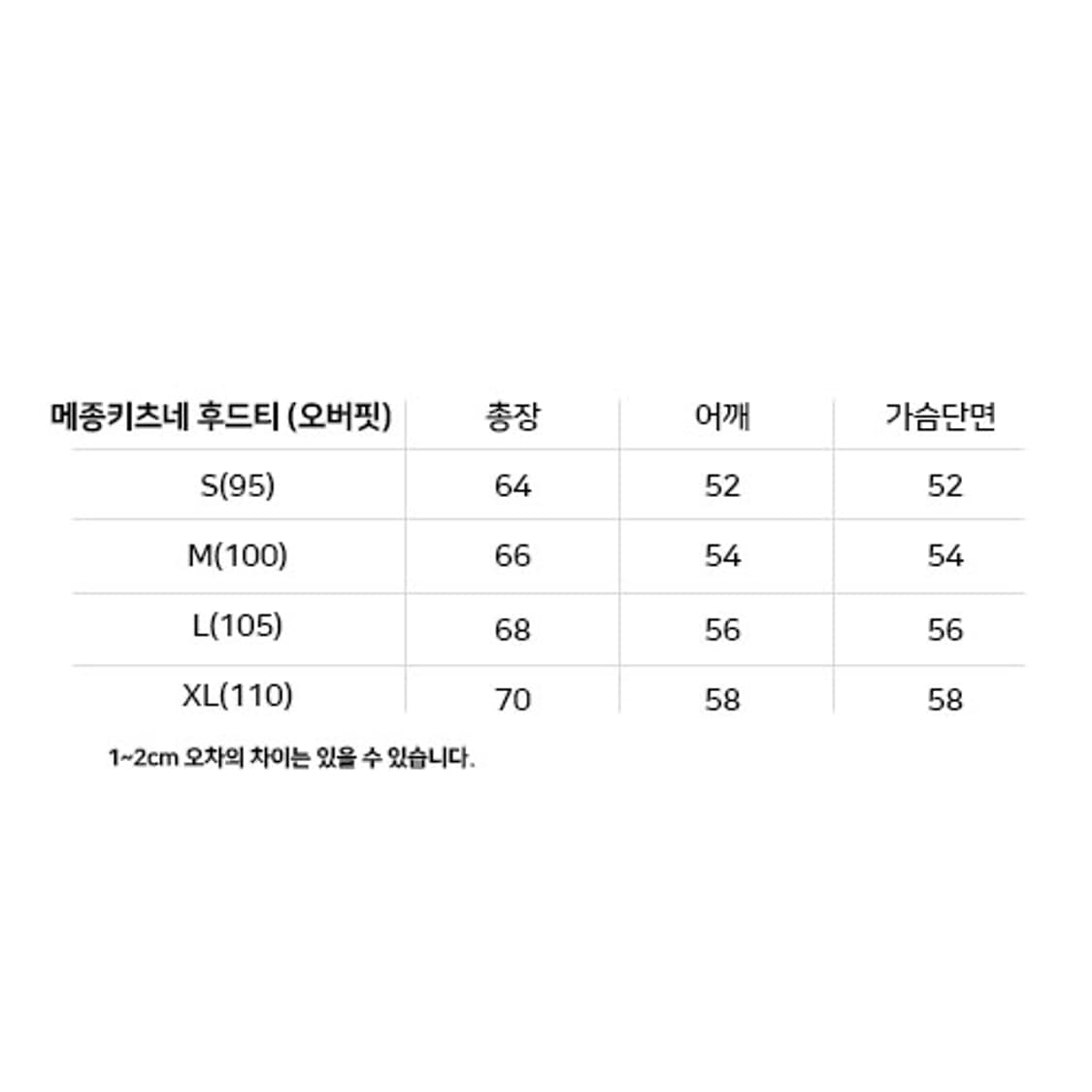 | 메종키츠네 후드티 (오버핏) | 총장 | 어깨 | 가슴단면 |
|---|---|---|---|
| S(95) | 64 | 52 | 52 |
| M(100) | 66 | 54 | 54 |
| L(105) | 68 | 56 | 56 |
| XL(110) | 70 | 58 | 58 |

1~2cm 오차의 차이는 있을 수 있습니다.